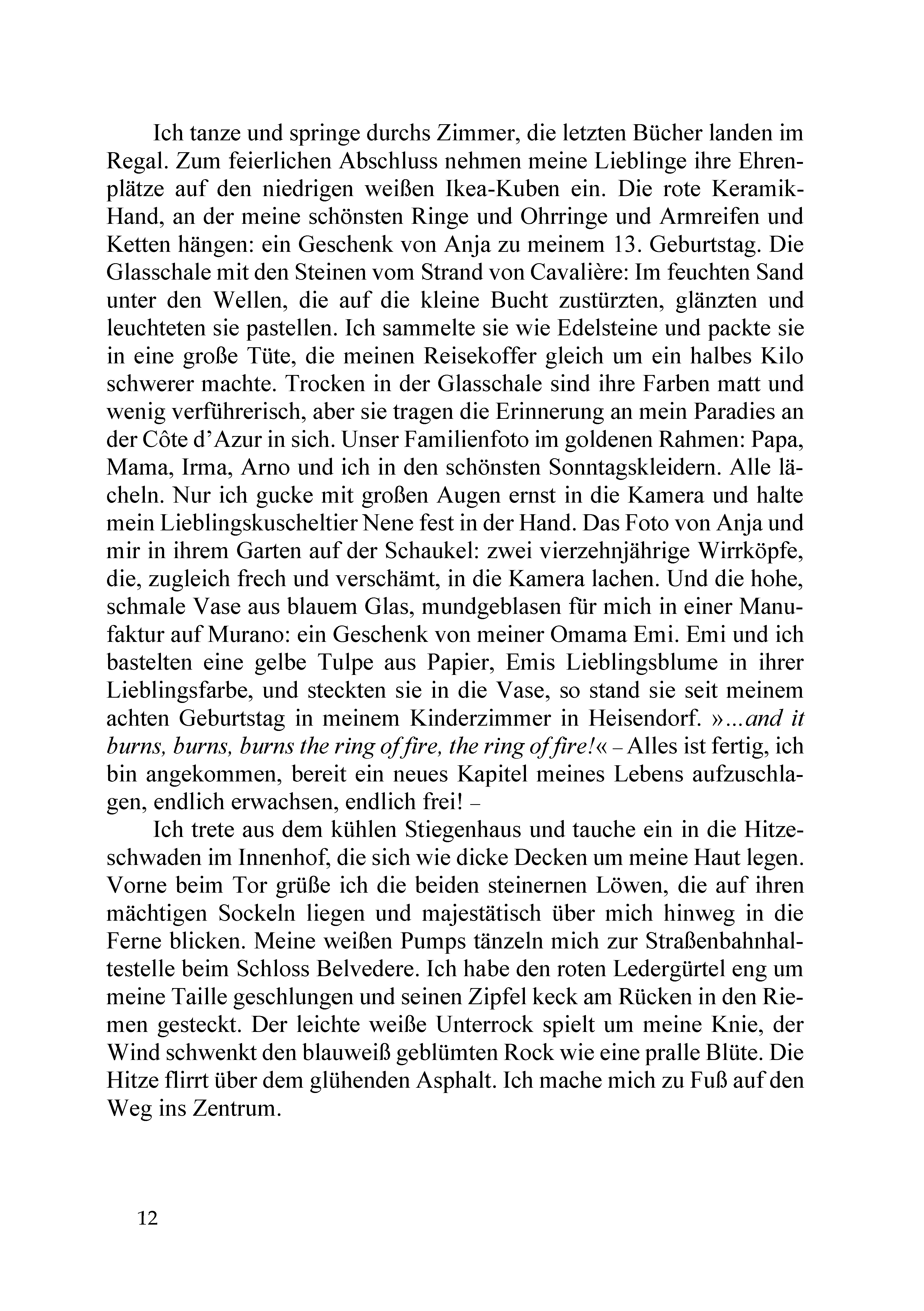 Ich tanze und springe durchs Zimmer, die letzten Bücher landen im Regal. Zum feierlichen Abschluss nehmen meine Lieblinge ihre Ehrenplätze auf den niedrigen weißen Ikea-Kuben ein. Die rote Keramik-Hand, an der meine schönsten Ringe und Ohrringe und Armreifen und Ketten hängen: ein Geschenk von Anja zu meinem 13. Geburtstag. Die Glasschale mit den Steinen vom Strand von Cavalière: Im feuchten Sand unter den Wellen, die auf die kleine Bucht zustürzten, glänzten und leuchteten sie pastellen. Ich sammelte sie wie Edelsteine und packte sie in eine große Tüte, die meinen Reisekoffer gleich um ein halbes Kilo schwerer machte. Trocken in der Glasschale sind ihre Farben matt und wenig verführerisch, aber sie tragen die Erinnerung an mein Paradies an der Côte d'Azur in sich. Unser Familienfoto im goldenen Rahmen: Papa, Mama, Irma, Arno und ich in den schönsten Sonntagskleidern. Alle lächeln. Nur ich gucke mit großen Augen ernst in die Kamera und halte mein Lieblingskuscheltier Nene fest in der Hand. Das Foto von Anja und mir in ihrem Garten auf der Schaukel: zwei vierzehnjährige Wirrköpfe, die, zugleich frech und verschämt, in die Kamera lachen. Und die hohe, schmale Vase aus blauem Glas, mundgeblasen für mich in einer Manufaktur auf Murano: ein Geschenk von meiner Omama Emi. Emi und ich bastelten eine gelbe Tulpe aus Papier, Emis Lieblingsblume in ihrer Lieblingsfarbe, und steckten sie in die Vase, so stand sie seit meinem achten Geburtstag in meinem Kinderzimmer in Heisendorf. »...and it burns, burns, burns the ring of fire, the ring of fire!« – Alles ist fertig, ich bin angekommen, bereit ein neues Kapitel meines Lebens aufzuschlagen, endlich erwachsen, endlich frei! –

Ich trete aus dem kühlen Stiegenhaus und tauche ein in die Hitzeschwaden im Innenhof, die sich wie dicke Decken um meine Haut legen. Vorne beim Tor grüße ich die beiden steinernen Löwen, die auf ihren mächtigen Sockeln liegen und majestätisch über mich hinweg in die Ferne blicken. Meine weißen Pumps tänzeln mich zur Straßenbahnhaltestelle beim Schloss Belvedere. Ich habe den roten Ledergürtel eng um meine Taille geschlungen und seinen Zipfel keck am Rücken in den Riemen gesteckt. Der leichte weiße Unterrock spielt um meine Knie, der Wind schwenkt den blauweiß geblümten Rock wie eine pralle Blüte. Die Hitze flirrt über dem glühenden Asphalt. Ich mache mich zu Fuß auf den Weg ins Zentrum.

12